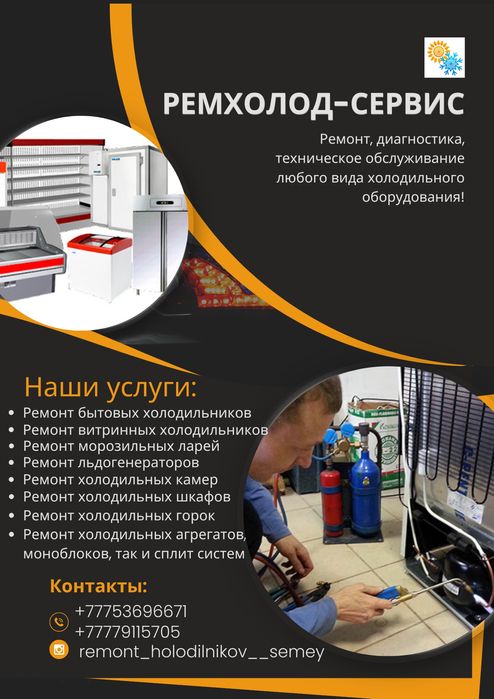 РЕМХОЛОД-СЕРВИС

Ремонт, диагностика, техническое обслуживание любого вида холодильного оборудования!

Наши услуги:
• Ремонт бытовых холодильников
• Ремонт витринных холодильников
• Ремонт морозильных ларей
• Ремонт льдогенераторов
• Ремонт холодильных камер
• Ремонт холодильных шкафов
• Ремонт холодильных горок
• Ремонт холодильных агрегатов, моноблоков, так и сплит систем

Контакты:
+77753696671
+77779115705
remont_holodilnikov__semey